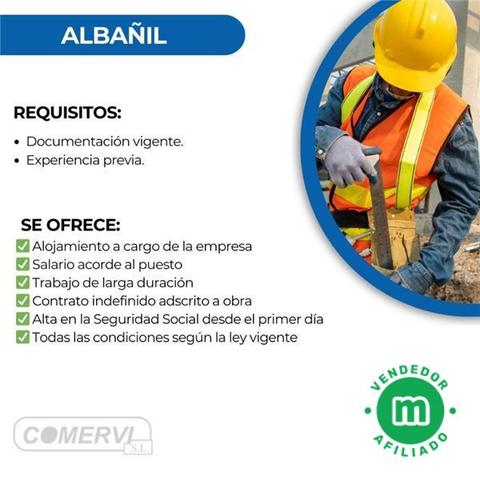 ALBAÑIL

REQUISITOS:

• Documentación vigente.
• Experiencia previa.

SE OFRECE:
☑ Alojamiento a cargo de la empresa
☑ Salario acorde al puesto
☑ Trabajo de larga duración
☑ Contrato indefinido adscrito a obra
☑ Alta en la Seguridad Social desde el primer día
☑ Todas las condiciones según la ley vigente

COMERVI S.L.

VENDEDOR
m
AFILIADO